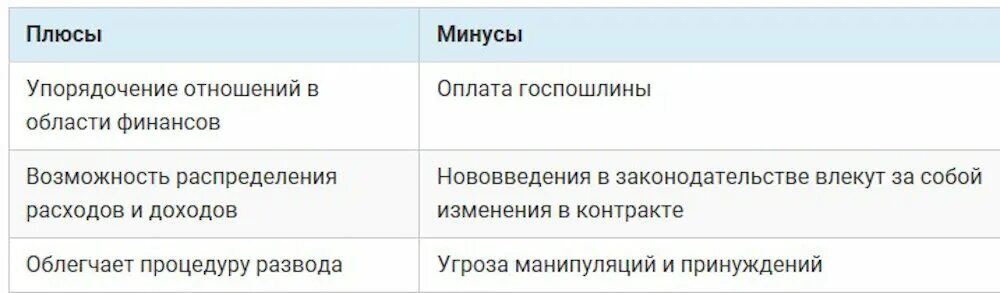 | Плюсы | Минусы |
|---|---|
| Упорядочение отношений в области финансов | Оплата госпошлины |
| Возможность распределения расходов и доходов | Нововведения в законодательстве влекут за собой изменения в контракте |
| Облегчает процедуру развода | Угроза манипуляций и принуждений |